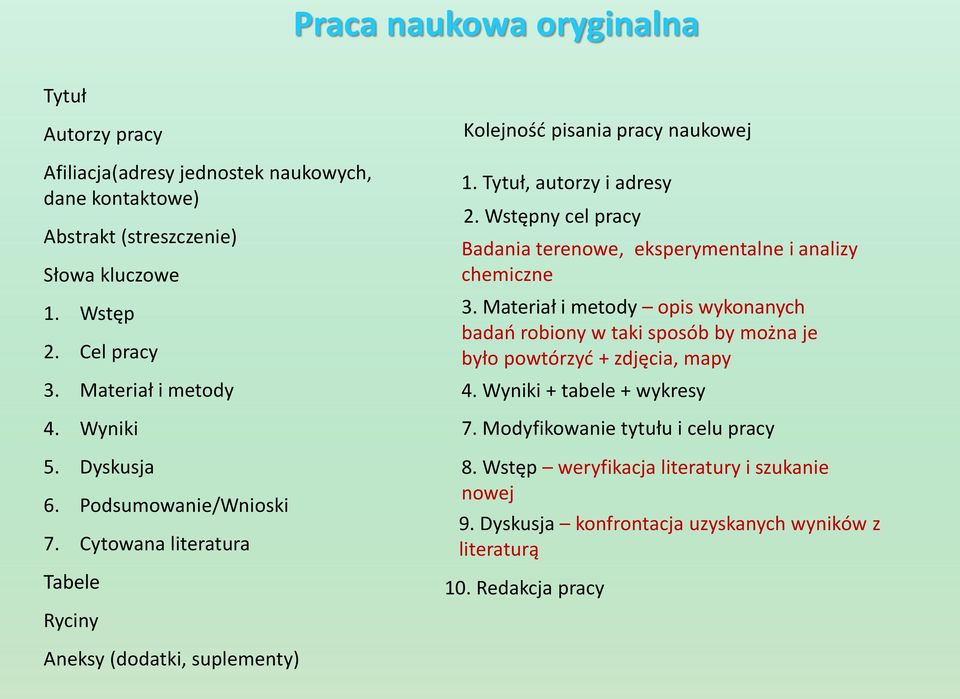 Praca naukowa oryginalna

Tytuł

Autorzy pracy

Afiliacja(adresy jednostek naukowych, dane kontaktowe)

Abstrakt (streszczenie)

Słowa kluczowe

1. Wstęp

2. Cel pracy

3. Materiał i metody

4. Wyniki

5. Dyskusja

6. Podsumowanie/Wnioski

7. Cytowana literatura

Tabele

Ryciny

Aneksy (dodatki, suplementy)

Kolejność pisania pracy naukowej

1. Tytuł, autorzy i adresy

2. Wstępny cel pracy

Badania terenowe, eksperymentalne i analizy chemiczne

3. Materiał i metody – opis wykonanych badań robiony w taki sposób by można je było powtórzyć + zdjęcia, mapy

4. Wyniki + tabele + wykresy

7. Modyfikowanie tytułu i celu pracy

8. Wstęp – weryfikacja literatury i szukanie nowej

9. Dyskusja – konfrontacja uzyskanych wyników z literaturą

10. Redakcja pracy